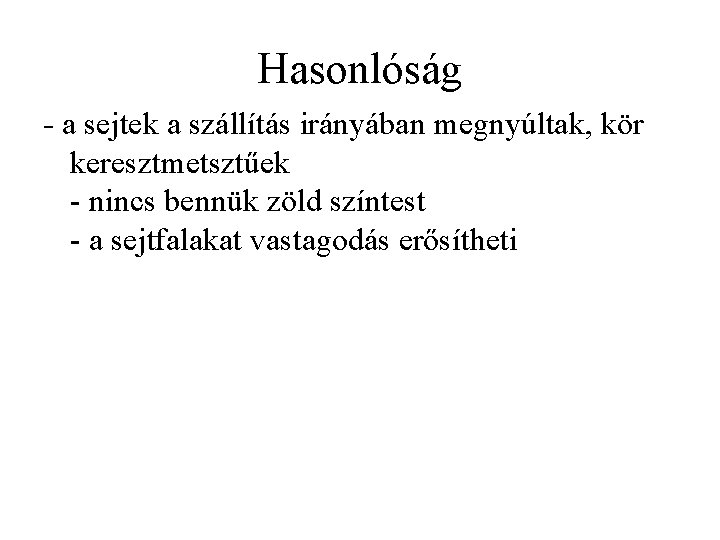 Hasonlóság

- a sejtek a szállítás irányában megnyúltak, kör keresztmetsztűek
- nincs bennük zöld színtest
- a sejtfalakat vastagodás erősítheti